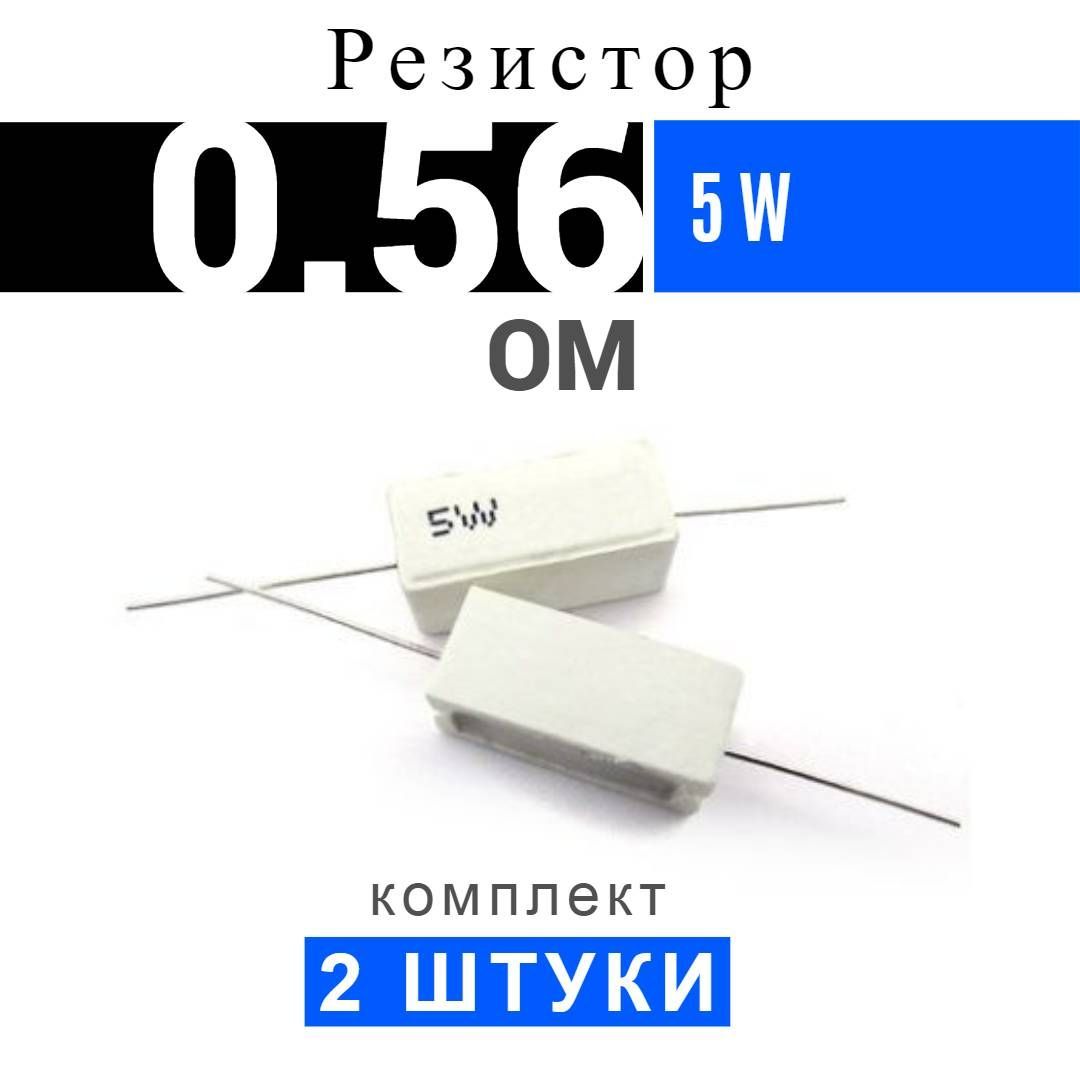 Резистор

0.56

5 W

ОМ

5W

комплект

2 ШТУКИ